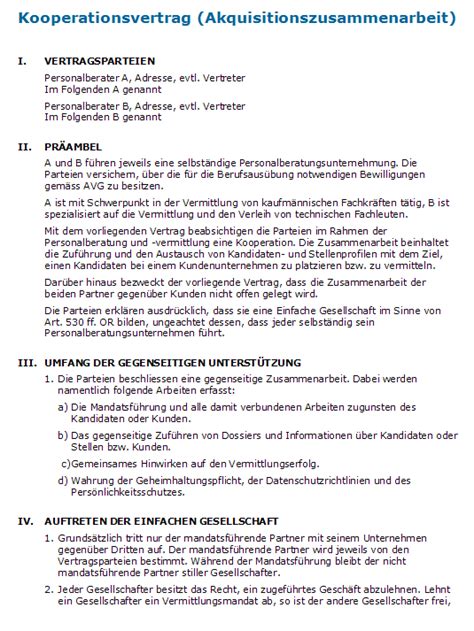 Kooperationsvertrag (Akquisitionszusammenarbeit)

I. VERTRAGSPARTEIEN

Personalberater A, Adresse, evtl. Vertreter
Im Folgenden A genannt

Personalberater B, Adresse, evtl. Vertreter
Im Folgenden B genannt

II. PRÄAMBEL

A und B führen jeweils eine selbständige Personalberatungsunternehmung. Die Parteien versichern, über die für die Berufsausübung notwendigen Bewilligungen gemäss AVG zu besitzen.

A ist mit Schwerpunkt in der Vermittlung von kaufmännischen Fachkräften tätig, B ist spezialisiert auf die Vermittlung und den Verleih von technischen Fachleuten.

Mit dem vorliegenden Vertrag beabsichtigen die Parteien im Rahmen der Personalberatung und -vermittlung eine Kooperation. Die Zusammenarbeit beinhaltet die Zuführung und den Austausch von Kandidaten- und Stellenprofilen mit dem Ziel, einen Kandidaten bei einem Kundenunternehmen zu platzieren bzw. zu vermitteln.

Darüber hinaus bezweckt der vorliegende Vertrag, dass die Zusammenarbeit der beiden Partner gegenüber Kunden nicht offen gelegt wird.

Die Parteien erklären ausdrücklich, dass sie eine Einfache Gesellschaft im Sinne von Art. 530 ff. OR bilden, ungeachtet dessen, dass jeder selbständig sein Personalberatungsunternehmen führt.

III. UMFANG DER GEGENSEITIGEN UNTERSTÜTZUNG

1. Die Parteien beschliessen eine gegenseitige Zusammenarbeit. Dabei werden namentlich folgende Arbeiten erfasst:

a) Die Mandatsführung und alle damit verbundenen Arbeiten zugunsten des Kandidaten oder Kunden.

b) Das gegenseitige Zuführen von Dossiers und Informationen über Kandidaten oder Stellen bzw. Kunden.

c)Gemeinsames Hinwirken auf den Vermittlungserfolg.

d) Wahrung der Geheimhaltungspflicht, der Datenschutzrichtlinien und des Persönlichkeitsschutzes.

IV. AUFTRETEN DER EINFACHEN GESELLSCHAFT

1. Grundsätzlich tritt nur der mandatsführende Partner mit seinem Unternehmen gegenüber Dritten auf. Der mandatsführende Partner wird jeweils von den Vertragsparteien bestimmt. Während der Mandatsführung bleibt der nicht mandatsführende Partner stiller Gesellschafter.

2. Jeder Gesellschafter besitzt das Recht, ein zugeführtes Geschäft abzulehnen. Lehnt ein Gesellschafter ein Vermittlungsmandat ab, so ist der andere Gesellschafter frei,